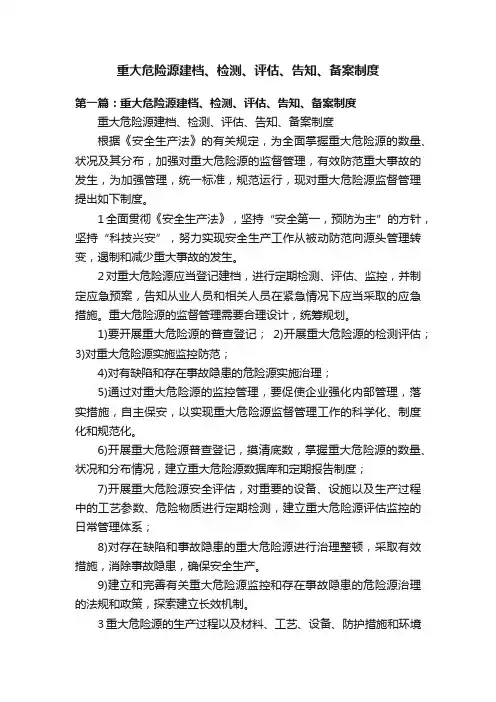 重大危险源建档、检测、评估、告知、备案制度

第一篇：重大危险源建档、检测、评估、告知、备案制度

重大危险源建档、检测、评估、告知、备案制度

根据《安全生产法》的有关规定，为全面掌握重大危险源的数量、状况及其分布，加强对重大危险源的监督管理，有效防范重大事故的发生，为加强管理，统一标准，规范运行，现对重大危险源监督管理提出如下制度。

1 全面贯彻《安全生产法》，坚持“安全第一，预防为主”的方针，坚持“科技兴安”，努力实现安全生产工作从被动防范向源头管理转变，遏制和减少重大事故的发生。

2 对重大危险源应当登记建档，进行定期检测、评估、监控，并制定应急预案，告知从业人员和相关人员在紧急情况下应当采取的应急措施。重大危险源的监督管理需要合理设计，统筹规划。

1)要开展重大危险源的普查登记； 2)开展重大危险源的检测评估；3)对重大危险源实施监控防范；

4)对有缺陷和存在事故隐患的危险源实施治理；

5)通过对重大危险源的监控管理，要促使企业强化内部管理，落实措施，自主保安，以实现重大危险源监督管理工作的科学化、制度化和规范化。

6)开展重大危险源普查登记，摸清底数，掌握重大危险源的数量、状况和分布情况，建立重大危险源数据库和定期报告制度；

7)开展重大危险源安全评估，对重要的设备、设施以及生产过程中的工艺参数、危险物质进行定期检测，建立重大危险源评估监控的日常管理体系；

8)对存在缺陷和事故隐患的重大危险源进行治理整顿，采取有效措施，消除事故隐患，确保安全生产。

9)建立和完善有关重大危险源监控和存在事故隐患的危险源治理的法规和政策，探索建立长效机制。

3 重大危险源的生产过程以及材料、工艺、设备、防护措施和环境